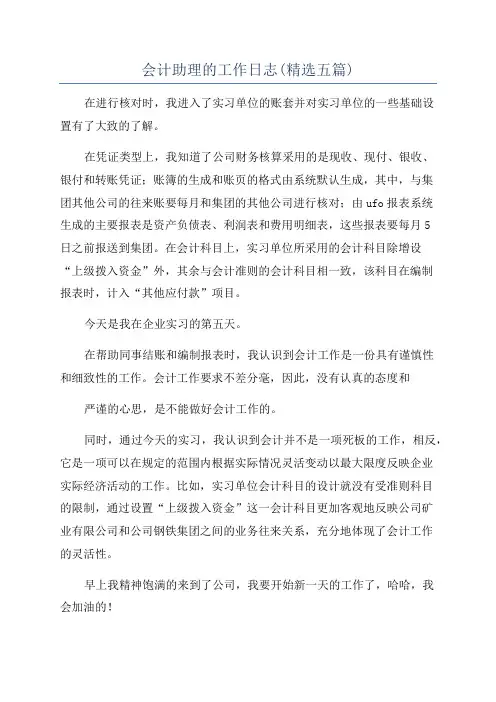 会计助理的工作日志(精选五篇)

在进行核对时，我进入了实习单位的账套并对实习单位的一些基础设置有了大致的了解。

在凭证类型上，我知道了公司财务核算采用的是现收、现付、银收、银付和转账凭证；账簿的生成和账页的格式由系统默认生成，其中，与集团其他公司的往来账要每月和集团的其他公司进行核对；由ufo报表系统生成的主要报表是资产负债表、利润表和费用明细表，这些报表要每月5日之前报送到集团。在会计科目上，实习单位所采用的会计科目除增设“上级拨入资金”外，其余与会计准则的会计科目相一致，该科目在编制报表时，计入“其他应付款”项目。

今天是我在企业实习的第五天。

在帮助同事结账和编制报表时，我认识到会计工作是一份具有谨慎性和细致性的工作。会计工作要求不差分毫，因此，没有认真的态度和

严谨的心思，是不能做好会计工作的。

同时，通过今天的实习，我认识到会计并不是一项死板的工作，相反，它是一项可以在规定的范围内根据实际情况灵活变动以最大限度反映企业实际经济活动的工作。比如，实习单位会计科目的设计就没有受准则科目的限制，通过设置“上级拨入资金”这一会计科目更加客观地反映公司矿业有限公司和公司钢铁集团之间的业务往来关系，充分地体现了会计工作的灵活性。

早上我精神饱满的来到了公司，我要开始新一天的工作了，哈哈，我会加油的！